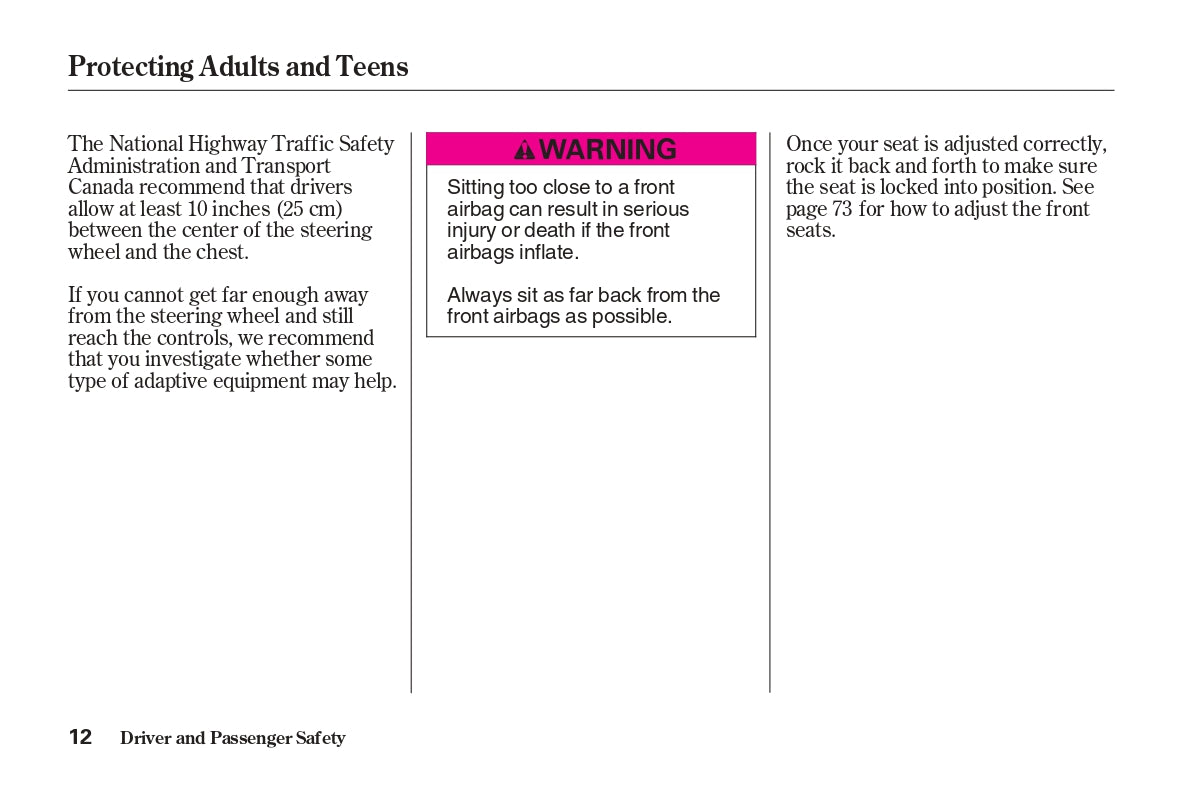 Protecting Adults and Teens

The National Highway Traffic Safety Administration and Transport Canada recommend that drivers allow at least 10 inches (25 cm) between the center of the steering wheel and the chest.

If you cannot get far enough away from the steering wheel and still reach the controls, we recommend that you investigate whether some type of adaptive equipment may help.

WARNING

Sitting too close to a front airbag can result in serious injury or death if the front airbags inflate.

Always sit as far back from the front airbags as possible.

Once your seat is adjusted correctly, rock it back and forth to make sure the seat is locked into position. See page 73 for how to adjust the front seats.

12 Driver and Passenger Safety